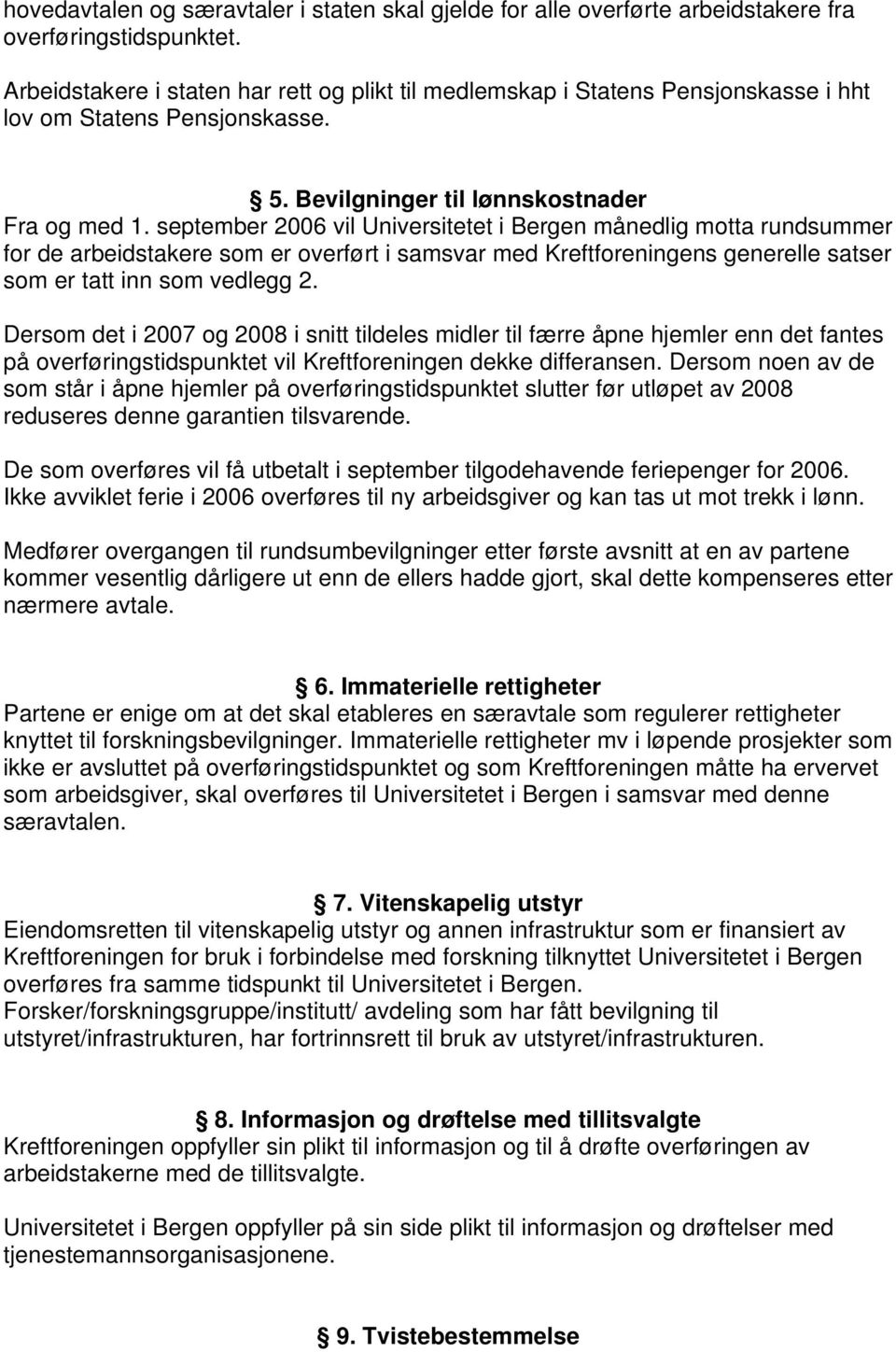 hovedavtalen og særavtaler i staten skal gjelde for alle overførte arbeidstakere fra overføringstidspunktet.

Arbeidstakere i staten har rett og plikt til medlemskap i Statens Pensjonskasse i hht lov om Statens Pensjonskasse.

§ 5. Bevilgninger til lønnskostnader
Fra og med 1. september 2006 vil Universitetet i Bergen månedlig motta rundsummer for de arbeidstakere som er overført i samsvar med Kreftforeningens generelle satser som er tatt inn som vedlegg 2.

Dersom det i 2007 og 2008 i snitt tildeles midler til færre åpne hjemler enn det fantes på overføringstidspunktet vil Kreftforeningen dekke differansen. Dersom noen av de som står i åpne hjemler på overføringstidspunktet slutter før utløpet av 2008 reduseres denne garantien tilsvarende.

De som overføres vil få utbetalt i september tilgodehavende feriepenger for 2006. Ikke avviklet ferie i 2006 overføres til ny arbeidsgiver og kan tas ut mot trekk i lønn.

Medfører overgangen til rundsumbevilgninger etter første avsnitt at en av partene kommer vesentlig dårligere ut enn de ellers hadde gjort, skal dette kompenseres etter nærmere avtale.

§ 6. Immaterielle rettigheter
Partene er enige om at det skal etableres en særavtale som regulerer rettigheter knyttet til forskningsbevilgninger. Immaterielle rettigheter mv i løpende prosjekter som ikke er avsluttet på overføringstidspunktet og som Kreftforeningen måtte ha ervervet som arbeidsgiver, skal overføres til Universitetet i Bergen i samsvar med denne særavtalen.

§ 7. Vitenskapelig utstyr
Eiendomsretten til vitenskapelig utstyr og annen infrastruktur som er finansiert av Kreftforeningen for bruk i forbindelse med forskning tilknyttet Universitetet i Bergen overføres fra samme tidspunkt til Universitetet i Bergen.
Forsker/forskningsgruppe/institutt/ avdeling som har fått bevilgning til utstyret/infrastrukturen, har fortrinnsrett til bruk av utstyret/infrastrukturen.

§ 8. Informasjon og drøftelse med tillitsvalgte
Kreftforeningen oppfyller sin plikt til informasjon og til å drøfte overføringen av arbeidstakerne med de tillitsvalgte.

Universitetet i Bergen oppfyller på sin side plikt til informasjon og drøftelser med tjenestemannsorganisasjonene.

§ 9. Tvistebestemmelse